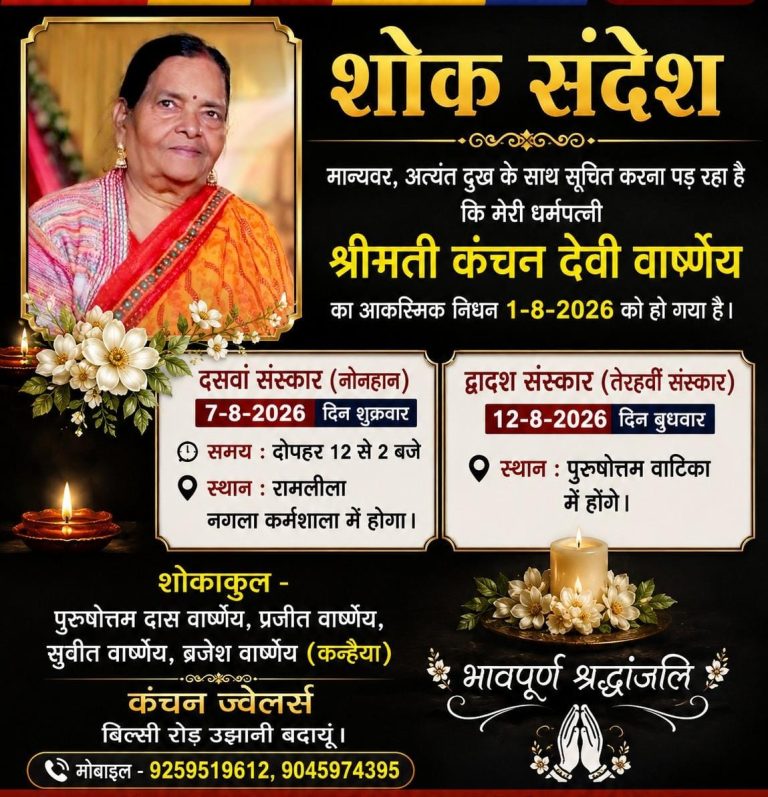 शोक संदेश

मान्यवर, अत्यंत दुख के साथ सूचित करना पड़ रहा है कि मेरी धर्मपत्नी

श्रीमती कंचन देवी वार्ष्णेय

का आकस्मिक निधन 1-8-2026 को हो गया है।

दसवां संस्कार (नोनहान)
7-8-2026 दिन शुक्रवार
समय : दोपहर 12 से 2 बजे
स्थान : रामलीला नगला कर्मशाला में होगा।

द्वादश संस्कार (तेरहवीं संस्कार)
12-8-2026 दिन बुधवार
स्थान : पुरुषोत्तम वाटिका में होंगे।

शोकाकुल -
पुरुषोत्तम दास वार्ष्णेय, प्रजीत वार्ष्णेय, सुवीत वार्ष्णेय, ब्रजेश वार्ष्णेय (कन्हैया)

कंचन ज्वेलर्स
बिल्सी रोड़ उझानी बदायूं।

मोबाइल - 9259519612, 9045974395

भावपूर्ण श्रद्धांजलि